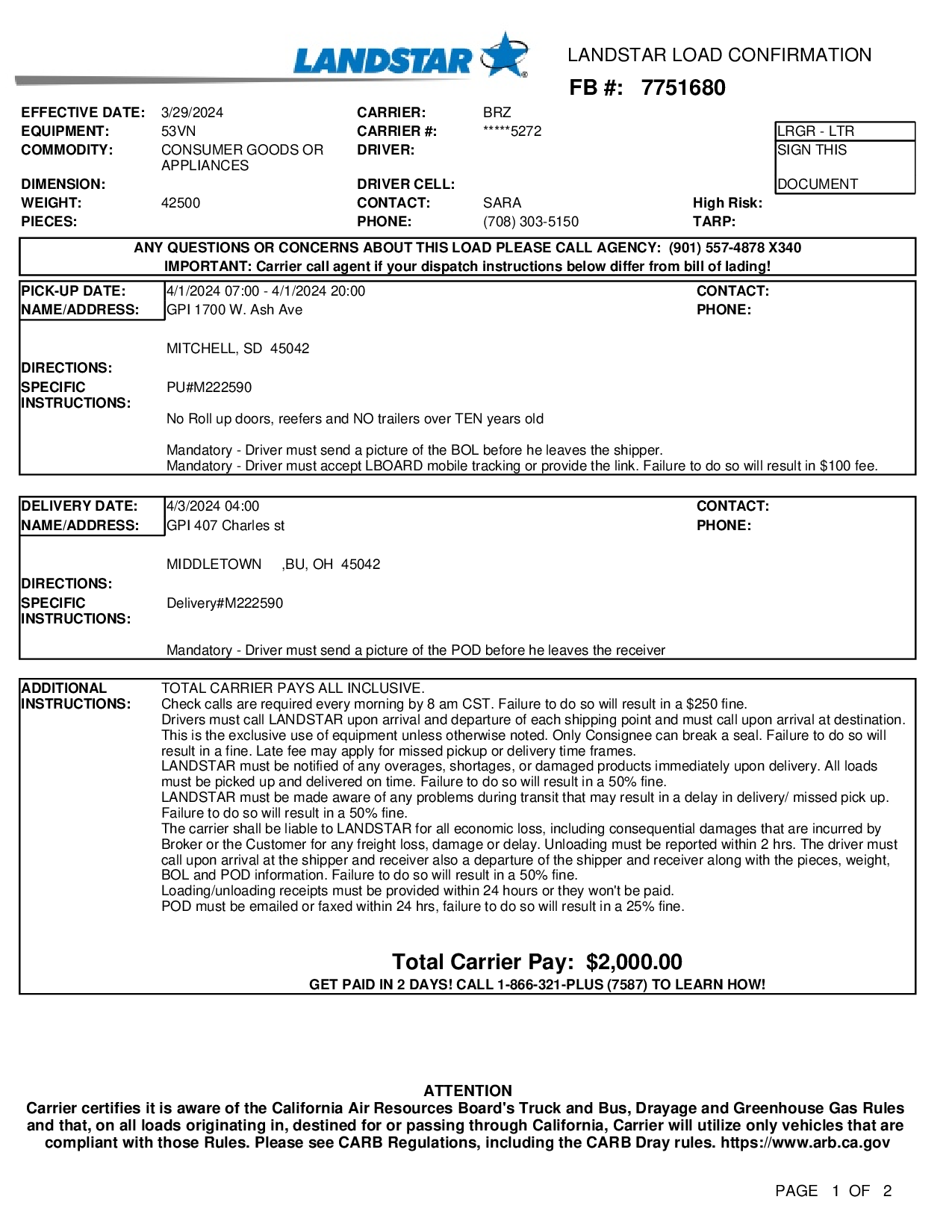 LANDSTAR

LANDSTAR LOAD CONFIRMATION

FB #: 7751680

EFFECTIVE DATE: 3/29/2024
EQUIPMENT: 53VN
COMMODITY: CONSUMER GOODS OR APPLIANCES
DIMENSION:
WEIGHT: 42500
PIECES:

CARRIER: BRZ
CARRIER #: *****5272
DRIVER:
DRIVER CELL:
CONTACT: SARA
PHONE: (708) 303-5150

High Risk:
TARP:

LRGR - LTR
SIGN THIS
DOCUMENT

ANY QUESTIONS OR CONCERNS ABOUT THIS LOAD PLEASE CALL AGENCY: (901) 557-4878 X340
IMPORTANT: Carrier call agent if your dispatch instructions below differ from bill of lading!

PICK-UP DATE: 4/1/2024 07:00 - 4/1/2024 20:00
NAME/ADDRESS: GPI 1700 W. Ash Ave

MITCHELL, SD 45042

CONTACT:
PHONE:

DIRECTIONS:
SPECIFIC INSTRUCTIONS: PU#M222590

No Roll up doors, reefers and NO trailers over TEN years old

Mandatory - Driver must send a picture of the BOL before he leaves the shipper.
Mandatory - Driver must accept LBOARD mobile tracking or provide the link. Failure to do so will result in $100 fee.

DELIVERY DATE: 4/3/2024 04:00
NAME/ADDRESS: GPI 407 Charles st

MIDDLETOWN ,BU, OH 45042

CONTACT:
PHONE:

DIRECTIONS:
SPECIFIC INSTRUCTIONS: Delivery#M222590

Mandatory - Driver must send a picture of the POD before he leaves the receiver

ADDITIONAL INSTRUCTIONS: TOTAL CARRIER PAYS ALL INCLUSIVE.
Check calls are required every morning by 8 am CST. Failure to do so will result in a $250 fine.
Drivers must call LANDSTAR upon arrival and departure of each shipping point and must call upon arrival at destination.
This is the exclusive use of equipment unless otherwise noted. Only Consignee can break a seal. Failure to do so will result in a fine. Late fee may apply for missed pickup or delivery time frames.
LANDSTAR must be notified of any overages, shortages, or damaged products immediately upon delivery. All loads must be picked up and delivered on time. Failure to do so will result in a 50% fine.
LANDSTAR must be made aware of any problems during transit that may result in a delay in delivery/ missed pick up. Failure to do so will result in a 50% fine.
The carrier shall be liable to LANDSTAR for all economic loss, including consequential damages that are incurred by Broker or the Customer for any freight loss, damage or delay. Unloading must be reported within 2 hrs. The driver must call upon arrival at the shipper and receiver also a departure of the shipper and receiver along with the pieces, weight, BOL and POD information. Failure to do so will result in a 50% fine.
Loading/unloading receipts must be provided within 24 hours or they won't be paid.
POD must be emailed or faxed within 24 hrs, failure to do so will result in a 25% fine.

Total Carrier Pay: $2,000.00
GET PAID IN 2 DAYS! CALL 1-866-321-PLUS (7587) TO LEARN HOW!

ATTENTION
Carrier certifies it is aware of the California Air Resources Board's Truck and Bus, Drayage and Greenhouse Gas Rules and that, on all loads originating in, destined for or passing through California, Carrier will utilize only vehicles that are compliant with those Rules. Please see CARB Regulations, including the CARB Dray rules. https://www.arb.ca.gov

PAGE 1 OF 2